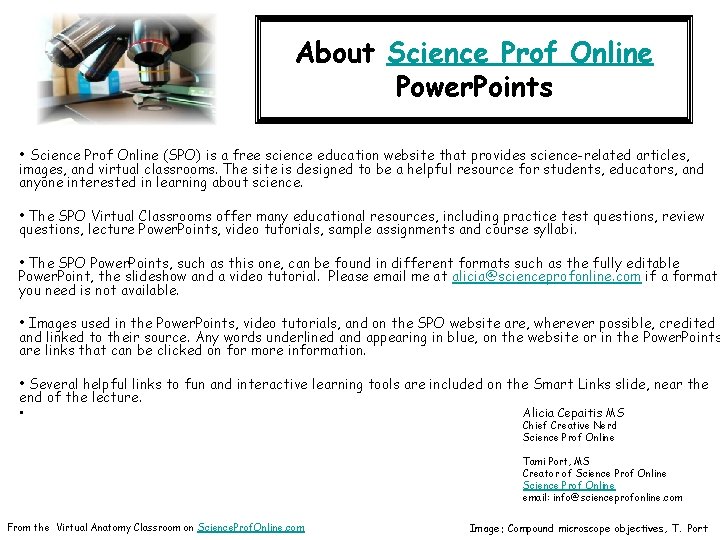 About Science Prof Online PowerPoints

• Science Prof Online (SPO) is a free science education website that provides science-related articles, images, and virtual classrooms. The site is designed to be a helpful resource for students, educators, and anyone interested in learning about science.

• The SPO Virtual Classrooms offer many educational resources, including practice test questions, review questions, lecture PowerPoints, video tutorials, sample assignments and course syllabi.

• The SPO PowerPoints, such as this one, can be found in different formats such as the fully editable PowerPoint, the slideshow and a video tutorial. Please email me at alicia@scienceprofonline.com if a format you need is not available.

• Images used in the PowerPoints, video tutorials, and on the SPO website are, wherever possible, credited and linked to their source. Any words underlined and appearing in blue, on the website or in the PowerPoints are links that can be clicked on for more information.

• Several helpful links to fun and interactive learning tools are included on the Smart Links slide, near the end of the lecture.

•

Alicia Cepaitis MS
Chief Creative Nerd
Science Prof Online

Tami Port, MS
Creator of Science Prof Online
Science Prof Online
email: info@scienceprofonline.com

From the Virtual Anatomy Classroom on ScienceProfOnline.com

Image: Compound microscope objectives, T. Port